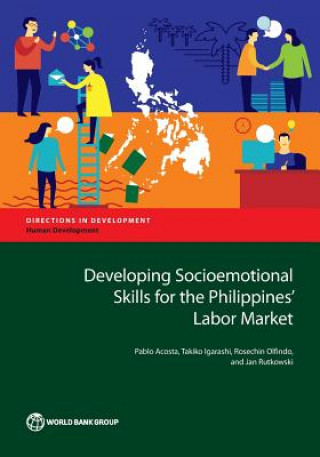 DIRECTIONS IN DEVELOPMENT
Human Development

Developing Socioemotional Skills for the Philippines' Labor Market

Pablo Acosta, Takiko Igarashi, Rosechin Olfindo, and Jan Rutkowski

WORLD BANK GROUP